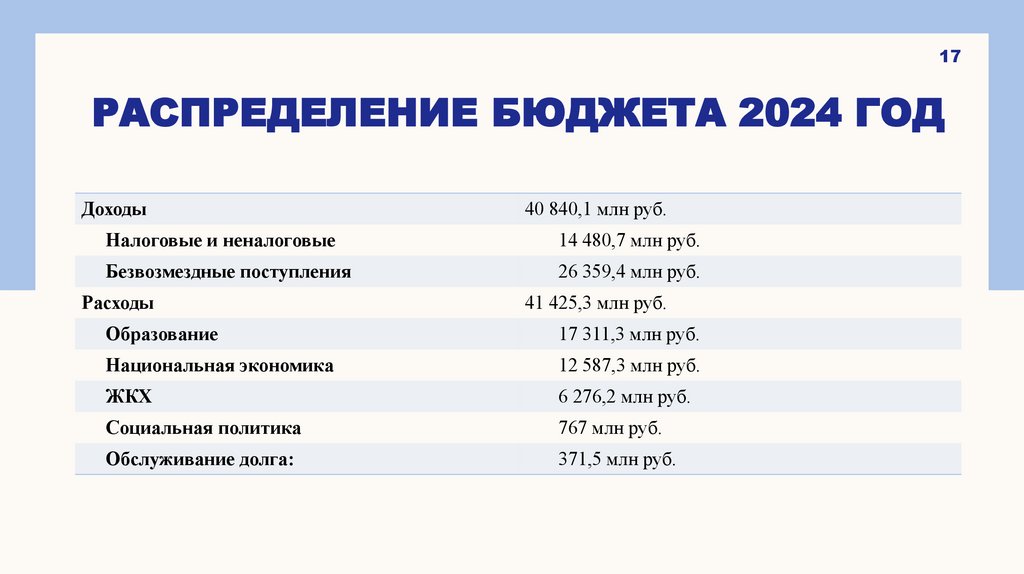 17

РАСПРЕДЕЛЕНИЕ БЮДЖЕТА 2024 ГОД

| | |
|---|---|
| Доходы | 40 840,1 млн руб. |
| Налоговые и неналоговые | 14 480,7 млн руб. |
| Безвозмездные поступления | 26 359,4 млн руб. |
| Расходы | 41 425,3 млн руб. |
| Образование | 17 311,3 млн руб. |
| Национальная экономика | 12 587,3 млн руб. |
| ЖКХ | 6 276,2 млн руб. |
| Социальная политика | 767 млн руб. |
| Обслуживание долга: | 371,5 млн руб. |